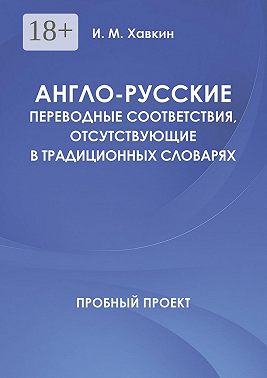 18+

И. М. Хавкин

АНГЛО-РУССКИЕ
ПЕРЕВОДНЫЕ СООТВЕТСТВИЯ, ОТСУТСТВУЮЩИЕ В ТРАДИЦИОННЫХ СЛОВАРЯХ

ПРОБНЫЙ ПРОЕКТ